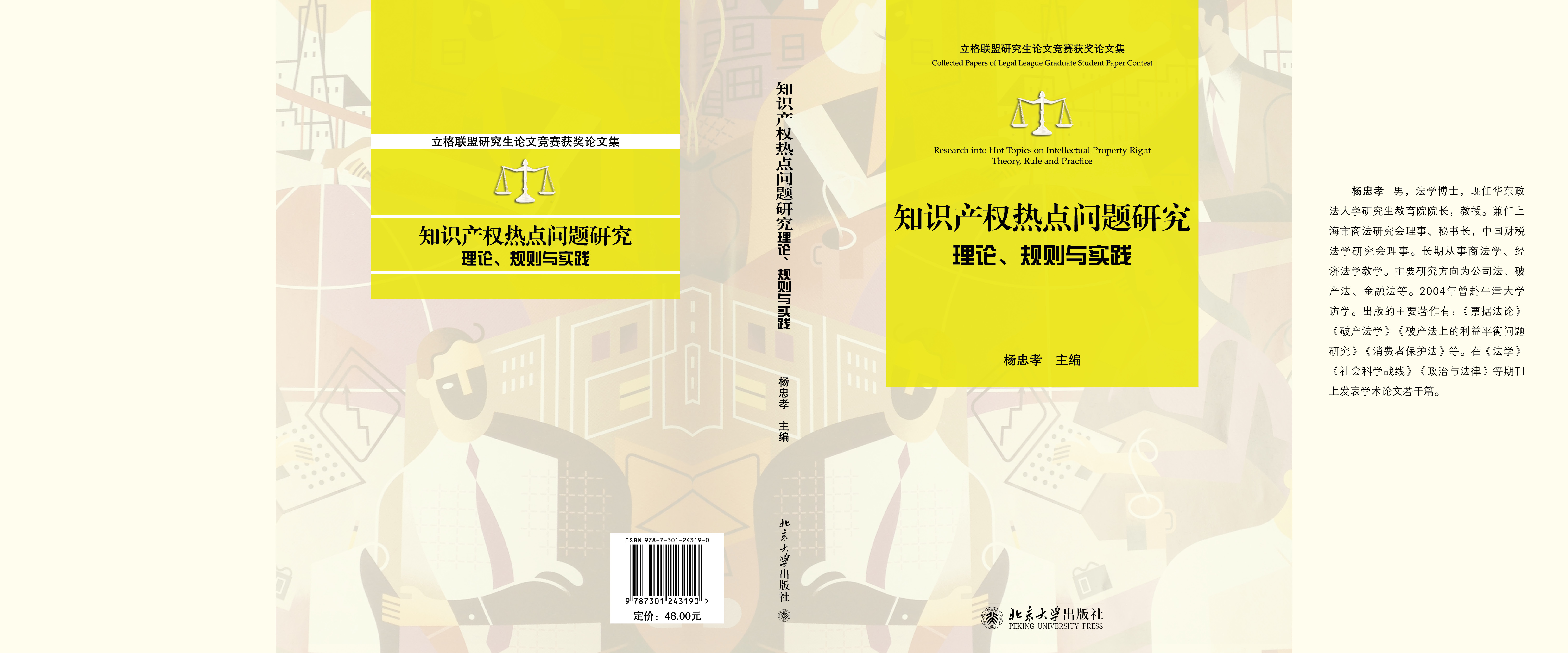 立格联盟研究生论文竞赛获奖论文集

知识产权热点问题研究
理论、规则与实践

ISBN 978-7-301-24319-0

9 787301 243190 >

定价：48.00元

知识产权热点问题研究 理论、规则与实践

杨忠孝 主编

北京大学出版社

立格联盟研究生论文竞赛获奖论文集
Collected Papers of Legal League Graduate Student Paper Contest

Research into Hot Topics on Intellectual Property Right
Theory, Rule and Practice

知识产权热点问题研究
理论、规则与实践

杨忠孝 主编

北京大学出版社
PEKING UNIVERSITY PRESS

杨忠孝 男，法学博士，现任华东政法大学研究生教育院院长，教授。兼任上海市商法研究会理事、秘书长，中国财税法学研究会理事。长期从事商法学、经济法学教学。主要研究方向为公司法、破产法、金融法等。2004年曾赴牛津大学访学。出版的主要著作有：《票据法论》《破产法学》《破产法上的利益平衡问题研究》《消费者保护法》等。在《法学》《社会科学战线》《政治与法律》等期刊上发表学术论文若干篇。